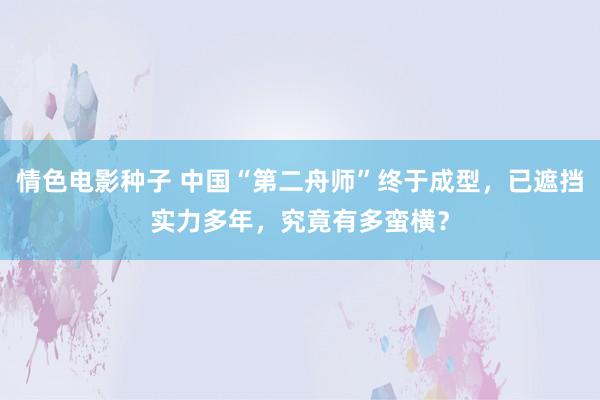 情色电影种子 中国“第二舟师”终于成型，已遮挡实力多年，究竟有多蛮横？